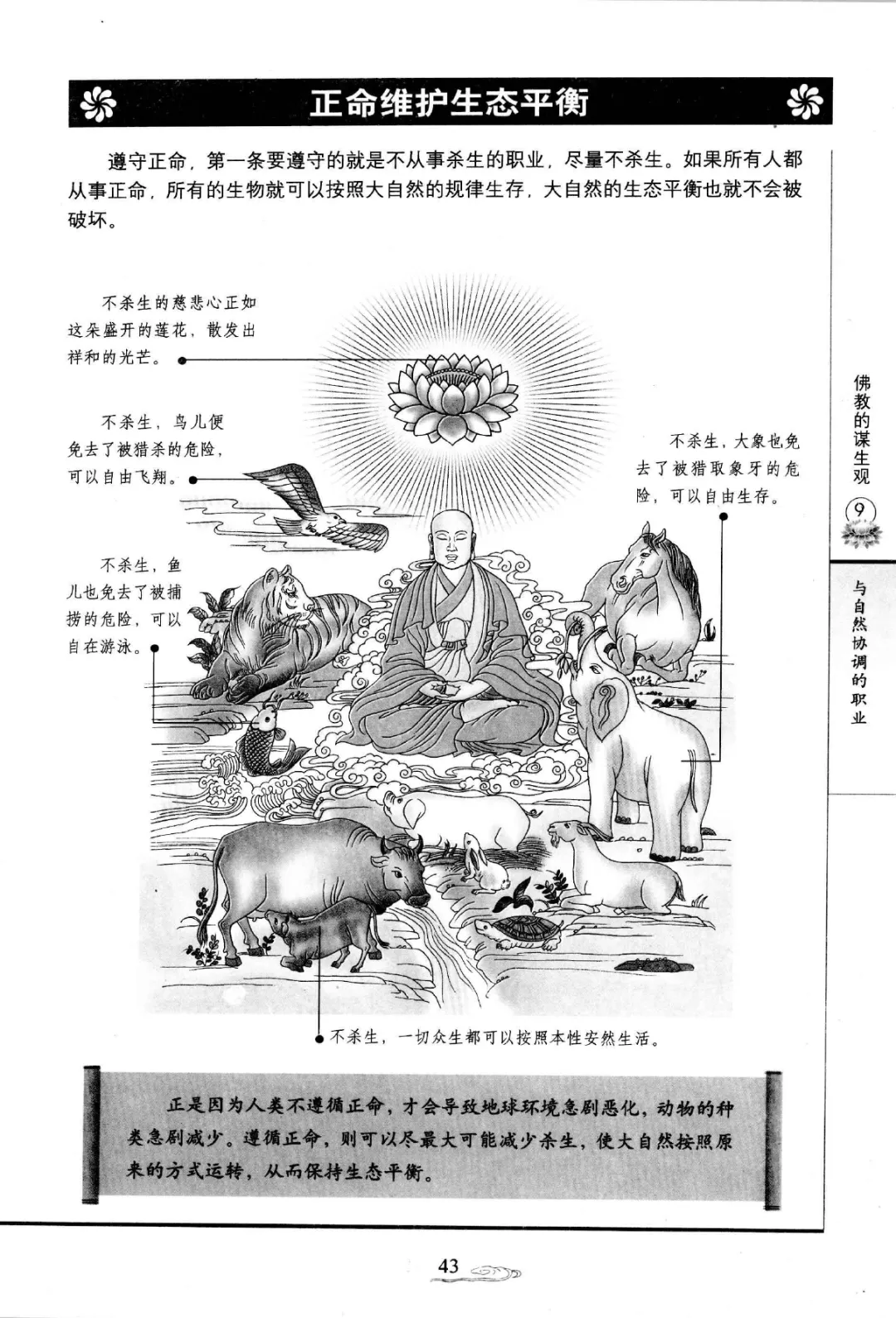 正命维护生态平衡

遵守正命，第一条要遵守的就是不从事杀生的职业，尽量不杀生。如果所有人都从事正命，所有的生物就可以按照大自然的规律生存，大自然的生态平衡也就不会被破坏。

不杀生的慈悲心正如这朵盛开的莲花，散发出祥和的光芒。

不杀生，鸟儿便免去了被猎杀的危险，可以自由飞翔。

不杀生，鱼儿也免去了被捕捞的危险，可以自在游泳。

不杀生，大象也免去了被猎取象牙的危险，可以自由生存。

不杀生，一切众生都可以按照本性安然生活。

正是因为人类不遵循正命，才会导致地球环境急剧恶化，动物的种类急剧减少。遵循正命，则可以尽最大可能减少杀生，使大自然按照原来的方式运转，从而保持生态平衡。

佛教的谋生观

9

与自然协调的职业

43